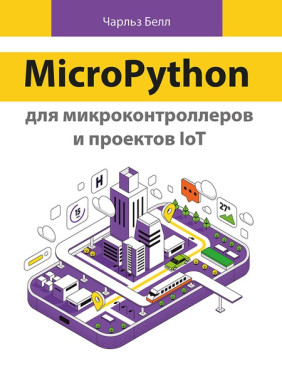 Чарльз Белл

MicroPython

для микроконтроллеров
и проектов IoT

H

15

27°